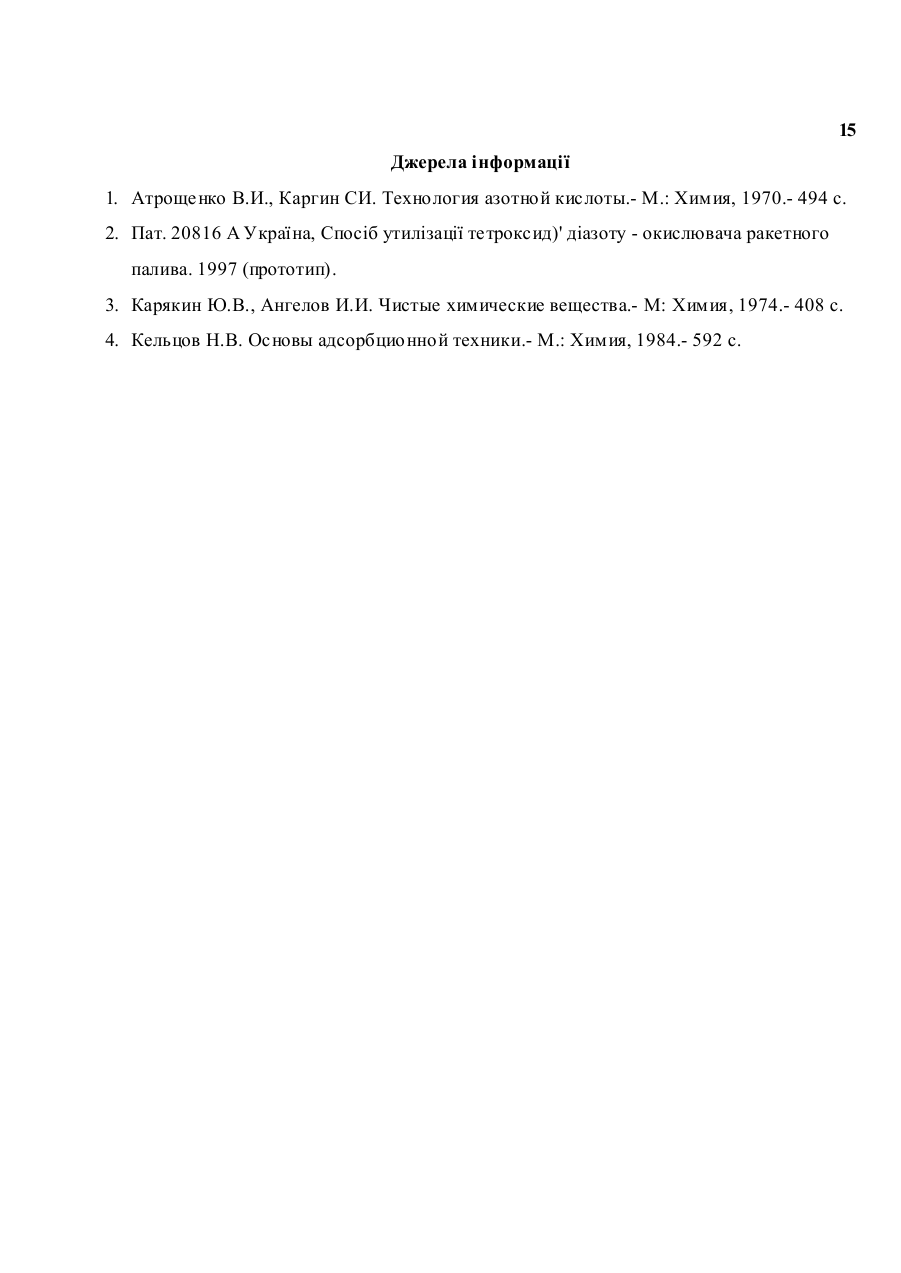 15

Джерела інформації

1. Атрощенко В.И., Каргин СИ. Технология азотной кислоты.- М.: Химия, 1970.- 494 с.
2. Пат. 20816 А Україна, Спосіб утилізації тетроксид)' діазоту - окислювача ракетного палива. 1997 (прототип).
3. Карякин Ю.В., Ангелов И.И. Чистые химические вещества.- М: Химия, 1974.- 408 с.
4. Кельцов Н.В. Основы адсорбционной техники.- М.: Химия, 1984.- 592 с.